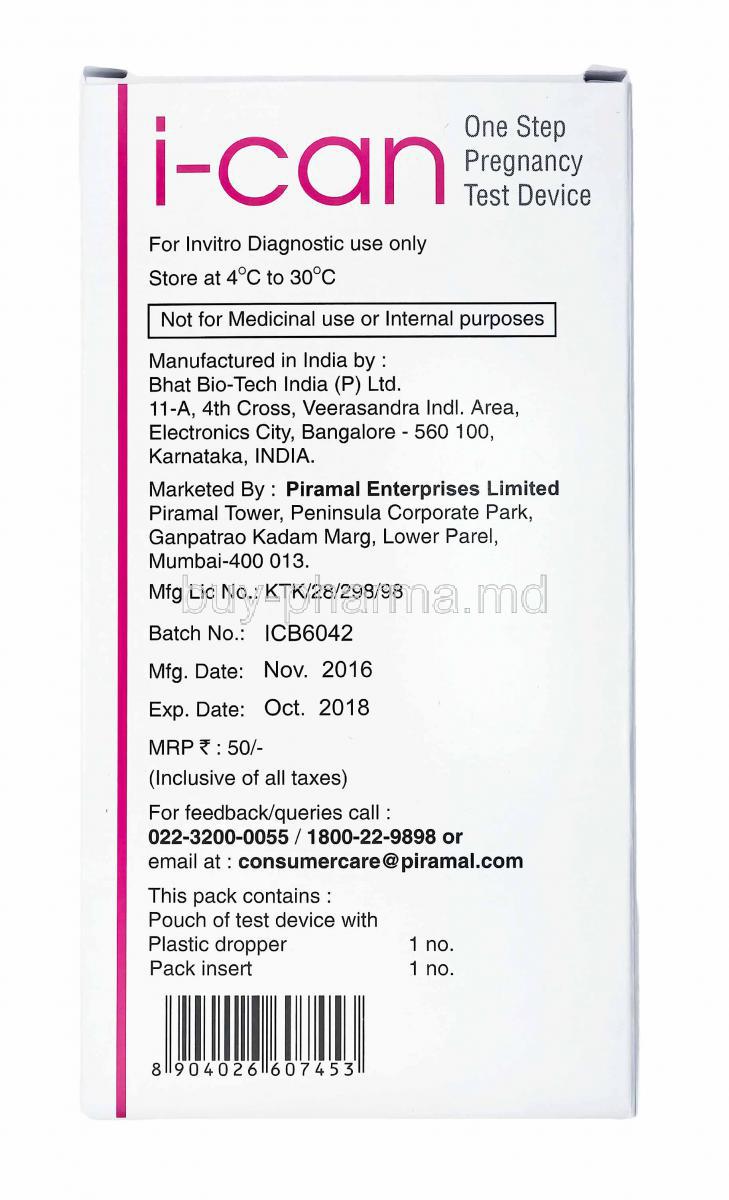 i-can One Step Pregnancy Test Device

For Invitro Diagnostic use only

Store at 4°C to 30°C

Not for Medicinal use or Internal purposes

Manufactured in India by :
Bhat Bio-Tech India (P) Ltd.
11-A, 4th Cross, Veerasandra Indl. Area,
Electronics City, Bangalore - 560 100,
Karnataka, INDIA.

Marketed By : Piramal Enterprises Limited
Piramal Tower, Peninsula Corporate Park,
Ganpatrao Kadam Marg, Lower Parel,
Mumbai-400 013.

Mfg Lic No.: KTK/28/298/98

buy-pharma.md

Batch No.: ICB6042

Mfg. Date: Nov. 2016

Exp. Date: Oct. 2018

MRP ₹ : 50/-
(Inclusive of all taxes)

For feedback/queries call :
022-3200-0055 / 1800-22-9898 or
email at : consumercare@piramal.com

This pack contains :
Pouch of test device with
Plastic dropper 1 no.
Pack insert 1 no.

8 904026 607453